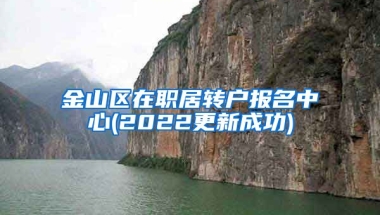 金山区在职居转户报名中心(2022更新成功)